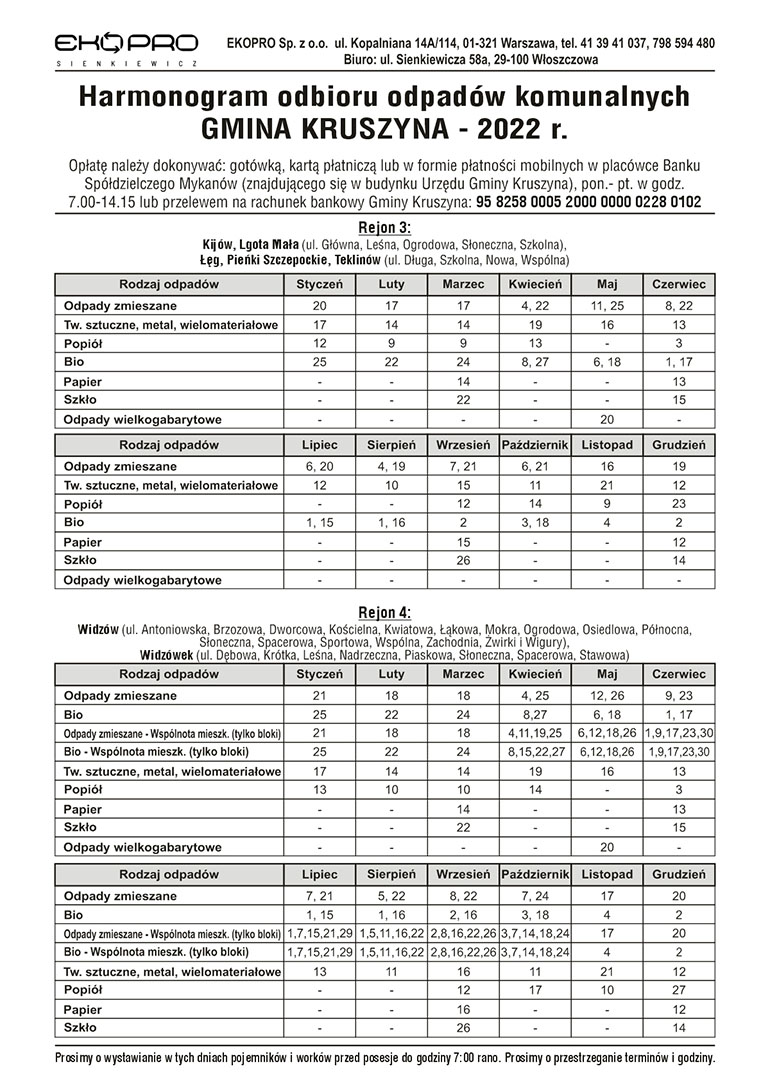 EKOPRO
SIENKIEWICZ

EKOPRO Sp. z o.o. ul. Kopalniana 14A/114, 01-321 Warszawa, tel. 41 39 41 037, 798 594 480
Biuro: ul. Sienkiewicza 58a, 29-100 Włoszczowa

Harmonogram odbioru odpadów komunalnych
GMINA KRUSZYNA - 2022 r.

Opłatę należy dokonywać: gotówką, kartą płatniczą lub w formie płatności mobilnych w placówce Banku Spółdzielczego Mykanów (znajdującego się w budynku Urzędu Gminy Kruszyna), pon.- pt. w godz. 7.00-14.15 lub przelewem na rachunek bankowy Gminy Kruszyna: 95 8258 0005 2000 0000 0228 0102

Rejon 3:
Kijów, Lgota Mała (ul. Główna, Leśna, Ogrodowa, Słoneczna, Szkolna),
Łęg, Pieńki Szczepockie, Teklinów (ul. Długa, Szkolna, Nowa, Wspólna)

| Rodzaj odpadów | Styczeń | Luty | Marzec | Kwiecień | Maj | Czerwiec |
|---|---|---|---|---|---|---|
| Odpady zmieszane | 20 | 17 | 17 | 4, 22 | 11, 25 | 8, 22 |
| Tw. sztuczne, metal, wielomateriałowe | 17 | 14 | 14 | 19 | 16 | 13 |
| Popiół | 12 | 9 | 9 | 13 | - | 3 |
| Bio | 25 | 22 | 24 | 8, 27 | 6, 18 | 1, 17 |
| Papier | - | - | 14 | - | - | 13 |
| Szkło | - | - | 22 | - | - | 15 |
| Odpady wielkogabarytowe | - | - | - | - | 20 | - |

| Rodzaj odpadów | Lipiec | Sierpień | Wrzesień | Październik | Listopad | Grudzień |
|---|---|---|---|---|---|---|
| Odpady zmieszane | 6, 20 | 4, 19 | 7, 21 | 6, 21 | 16 | 19 |
| Tw. sztuczne, metal, wielomateriałowe | 12 | 10 | 15 | 11 | 21 | 12 |
| Popiół | - | - | 12 | 14 | 9 | 23 |
| Bio | 1, 15 | 1, 16 | 2 | 3, 18 | 4 | 2 |
| Papier | - | - | 15 | - | - | 12 |
| Szkło | - | - | 26 | - | - | 14 |
| Odpady wielkogabarytowe | - | - | - | - | - | - |

Rejon 4:
Widzów (ul. Antoniowska, Brzozowa, Dworcowa, Kościelna, Kwiatowa, Łąkowa, Mokra, Ogrodowa, Osiedlowa, Północna, Słoneczna, Spacerowa, Sportowa, Wspólna, Zachodnia, Żwirki i Wigury),
Widzówek (ul. Dębowa, Krótka, Leśna, Nadrzeczna, Piaskowa, Słoneczna, Spacerowa, Stawowa)

| Rodzaj odpadów | Styczeń | Luty | Marzec | Kwiecień | Maj | Czerwiec |
|---|---|---|---|---|---|---|
| Odpady zmieszane | 21 | 18 | 18 | 4, 25 | 12, 26 | 9, 23 |
| Bio | 25 | 22 | 24 | 8,27 | 6, 18 | 1, 17 |
| Odpady zmieszane - Wspólnota mieszk. (tylko bloki) | 21 | 18 | 18 | 4,11,19,25 | 6,12,18,26 | 1,9,17,23,30 |
| Bio - Wspólnota mieszk. (tylko bloki) | 25 | 22 | 24 | 8,15,22,27 | 6,12,18,26 | 1,9,17,23,30 |
| Tw. sztuczne, metal, wielomateriałowe | 17 | 14 | 14 | 19 | 16 | 13 |
| Popiół | 13 | 10 | 10 | 14 | - | 3 |
| Papier | - | - | 14 | - | - | 13 |
| Szkło | - | - | 22 | - | - | 15 |
| Odpady wielkogabarytowe | - | - | - | - | 20 | - |

| Rodzaj odpadów | Lipiec | Sierpień | Wrzesień | Październik | Listopad | Grudzień |
|---|---|---|---|---|---|---|
| Odpady zmieszane | 7, 21 | 5, 22 | 8, 22 | 7, 24 | 17 | 20 |
| Bio | 1, 15 | 1, 16 | 2, 16 | 3, 18 | 4 | 2 |
| Odpady zmieszane - Wspólnota mieszk. (tylko bloki) | 1,7,15,21,29 | 1,5,11,16,22 | 2,8,16,22,26 | 3,7,14,18,24 | 17 | 20 |
| Bio - Wspólnota mieszk. (tylko bloki) | 1,7,15,21,29 | 1,5,11,16,22 | 2,8,16,22,26 | 3,7,14,18,24 | 4 | 2 |
| Tw. sztuczne, metal, wielomateriałowe | 13 | 11 | 16 | 11 | 21 | 12 |
| Popiół | - | - | 12 | 17 | 10 | 27 |
| Papier | - | - | 16 | - | - | 12 |
| Szkło | - | - | 26 | - | - | 14 |

Prosimy o wystawianie w tych dniach pojemników i worków przed posesje do godziny 7:00 rano. Prosimy o przestrzeganie terminów i godziny.